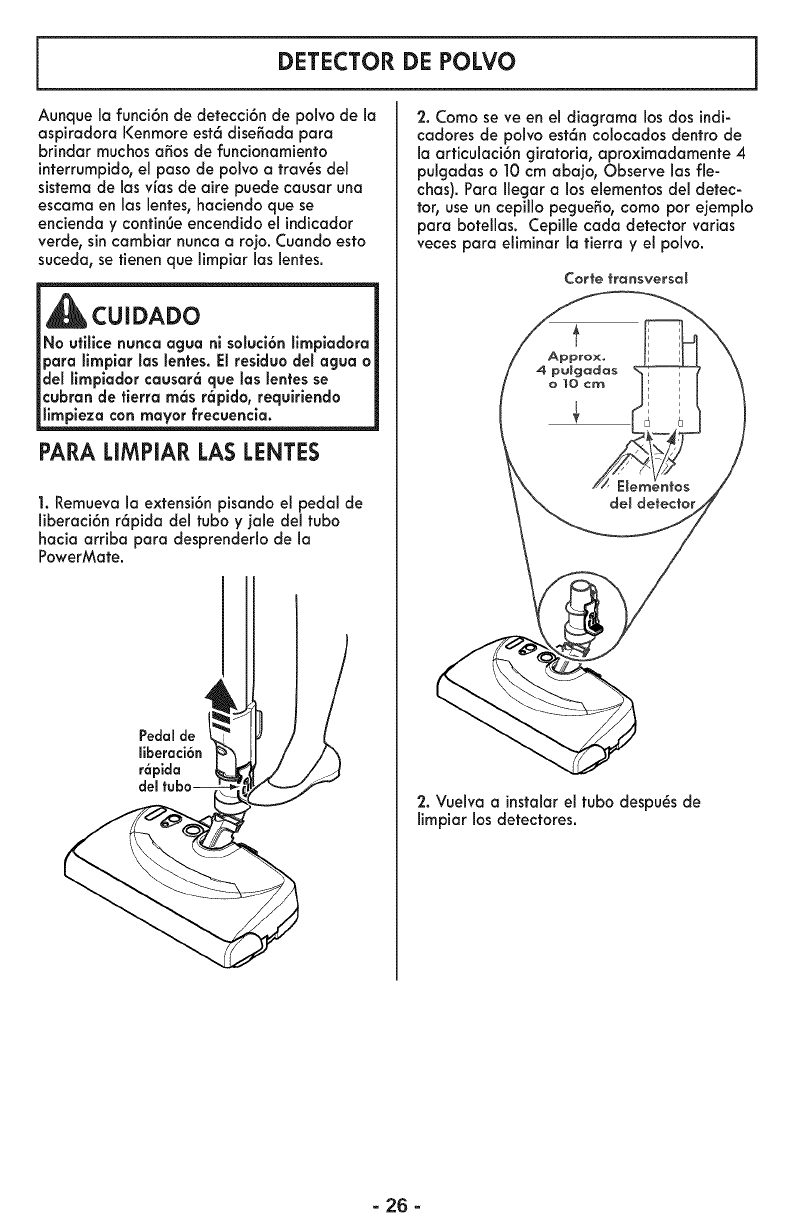 DETECTOR DE POLVO

Aunque la función de detección de polvo de la aspiradora Kenmore está diseñada para brindar muchos años de funcionamiento interrumpido, el paso de polvo a través del sistema de las vías de aire puede causar una escama en las lentes, haciendo que se encienda y continúe encendido el indicador verde, sin cambiar nunca a rojo. Cuando esto suceda, se tienen que limpiar las lentes.

CUIDADO

No utilice nunca agua ni solución limpiadora para limpiar las lentes. El residuo del agua o del limpiador causará que las lentes se cubran de tierra más rápido, requiriendo limpieza con mayor frecuencia.

PARA LIMPIAR LAS LENTES

1. Remueva la extensión pisando el pedal de liberación rápida del tubo y jale del tubo hacia arriba para desprenderlo de la PowerMate.

Pedal de liberación rápida del tubo

2. Como se ve en el diagrama los dos indicadores de polvo están colocados dentro de la articulación giratoria, aproximadamente 4 pulgadas o 10 cm abajo, Observe las flechas). Para llegar a los elementos del detector, use un cepillo pegueño, como por ejemplo para botellas. Cepille cada detector varias veces para eliminar la tierra y el polvo.

Corte transversal

Approx. 4 pulgadas o 10 cm

Elementos del detector

2. Vuelva a instalar el tubo después de limpiar los detectores.

- 26 -